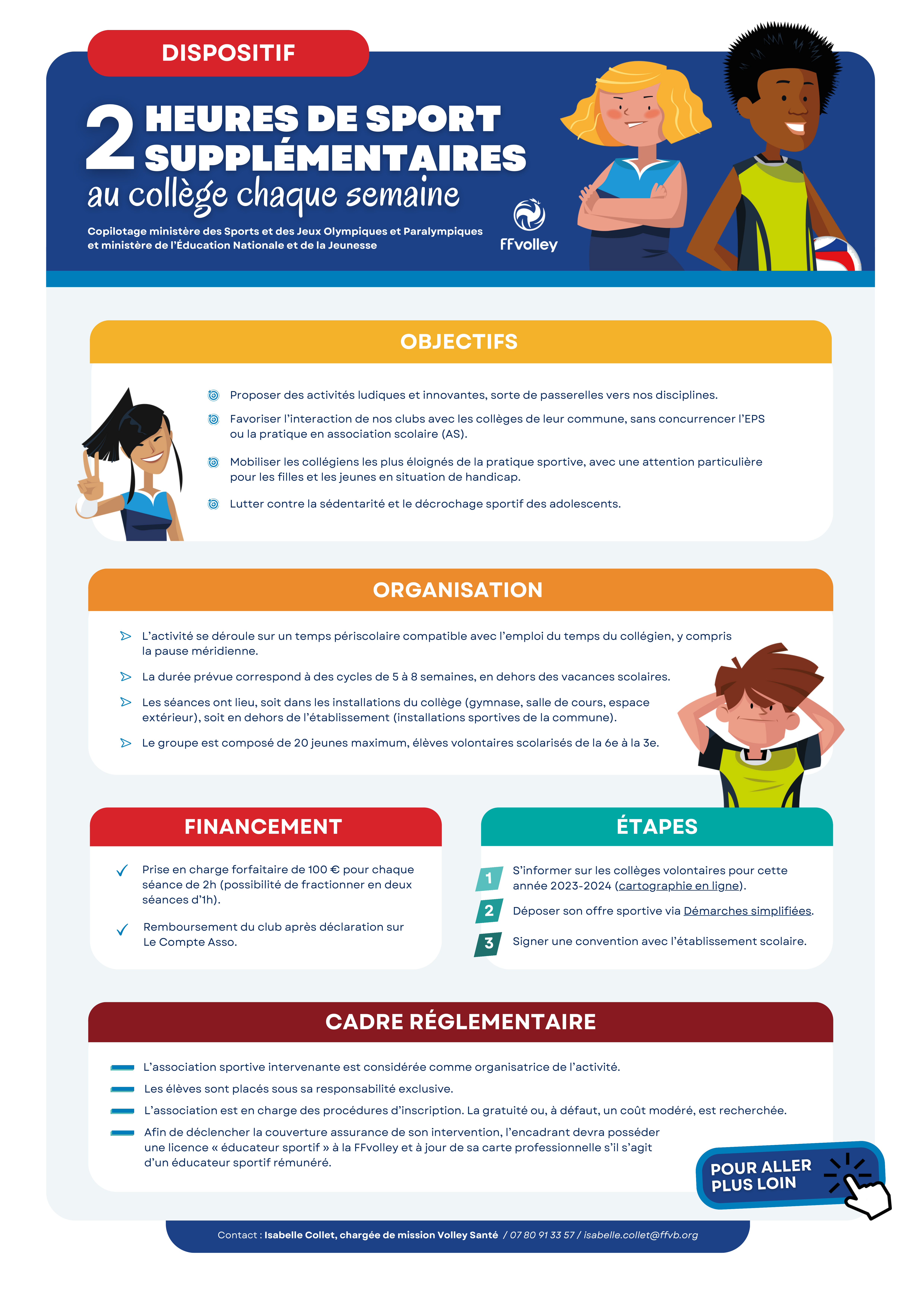 DISPOSITIF

2 HEURES DE SPORT SUPPLÉMENTAIRES
au collège chaque semaine

Copilotage ministère des Sports et des Jeux Olympiques et Paralympiques et ministère de l'Éducation Nationale et de la Jeunesse

FFvolley

OBJECTIFS

Proposer des activités ludiques et innovantes, sorte de passerelles vers nos disciplines.

Favoriser l'interaction de nos clubs avec les collèges de leur commune, sans concurrencer l'EPS ou la pratique en association scolaire (AS).

Mobiliser les collégiens les plus éloignés de la pratique sportive, avec une attention particulière pour les filles et les jeunes en situation de handicap.

Lutter contre la sédentarité et le décrochage sportif des adolescents.

ORGANISATION

L'activité se déroule sur un temps périscolaire compatible avec l'emploi du temps du collégien, y compris la pause méridienne.

La durée prévue correspond à des cycles de 5 à 8 semaines, en dehors des vacances scolaires.

Les séances ont lieu, soit dans les installations du collège (gymnase, salle de cours, espace extérieur), soit en dehors de l'établissement (installations sportives de la commune).

Le groupe est composé de 20 jeunes maximum, élèves volontaires scolarisés de la 6e à la 3e.

FINANCEMENT

Prise en charge forfaitaire de 100 € pour chaque séance de 2h (possibilité de fractionner en deux séances d'1h).

Remboursement du club après déclaration sur Le Compte Asso.

ÉTAPES

1 S'informer sur les collèges volontaires pour cette année 2023-2024 (cartographie en ligne).

2 Déposer son offre sportive via Démarches simplifiées.

3 Signer une convention avec l'établissement scolaire.

CADRE RÉGLEMENTAIRE

L'association sportive intervenante est considérée comme organisatrice de l'activité.

Les élèves sont placés sous sa responsabilité exclusive.

L'association est en charge des procédures d'inscription. La gratuité ou, à défaut, un coût modéré, est recherchée.

Afin de déclencher la couverture assurance de son intervention, l'encadrant devra posséder une licence « éducateur sportif » à la FFvolley et à jour de sa carte professionnelle s'il s'agit d'un éducateur sportif rémunéré.

POUR ALLER PLUS LOIN

Contact : Isabelle Collet, chargée de mission Volley Santé / 07 80 91 33 57 / isabelle.collet@ffvb.org